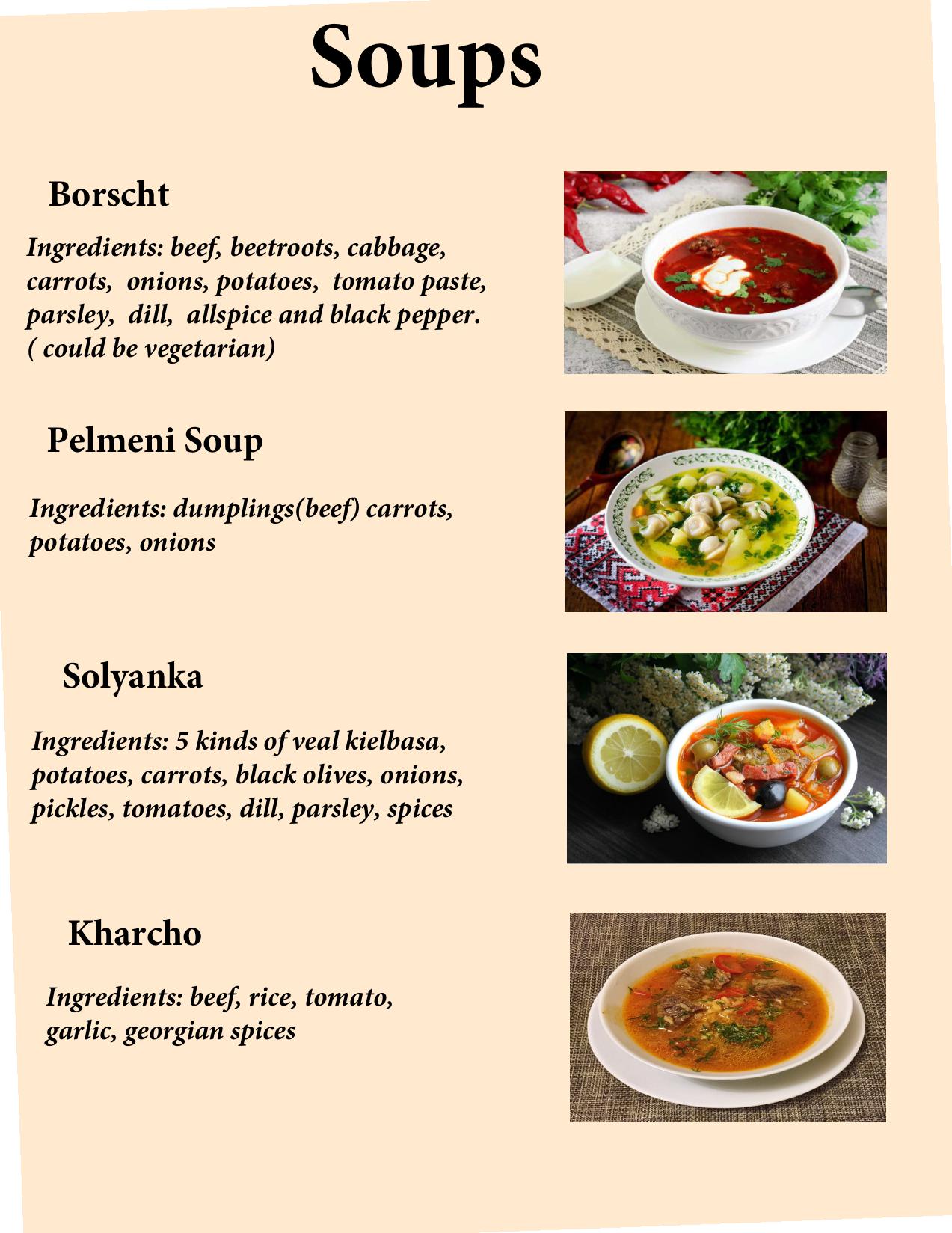 Soups

Borscht

Ingredients: beef, beetroots, cabbage, carrots, onions, potatoes, tomato paste, parsley, dill, allspice and black pepper. ( could be vegetarian)

Pelmeni Soup

Ingredients: dumplings(beef) carrots, potatoes, onions

Solyanka

Ingredients: 5 kinds of veal kielbasa, potatoes, carrots, black olives, onions, pickles, tomatoes, dill, parsley, spices

Kharcho

Ingredients: beef, rice, tomato, garlic, georgian spices